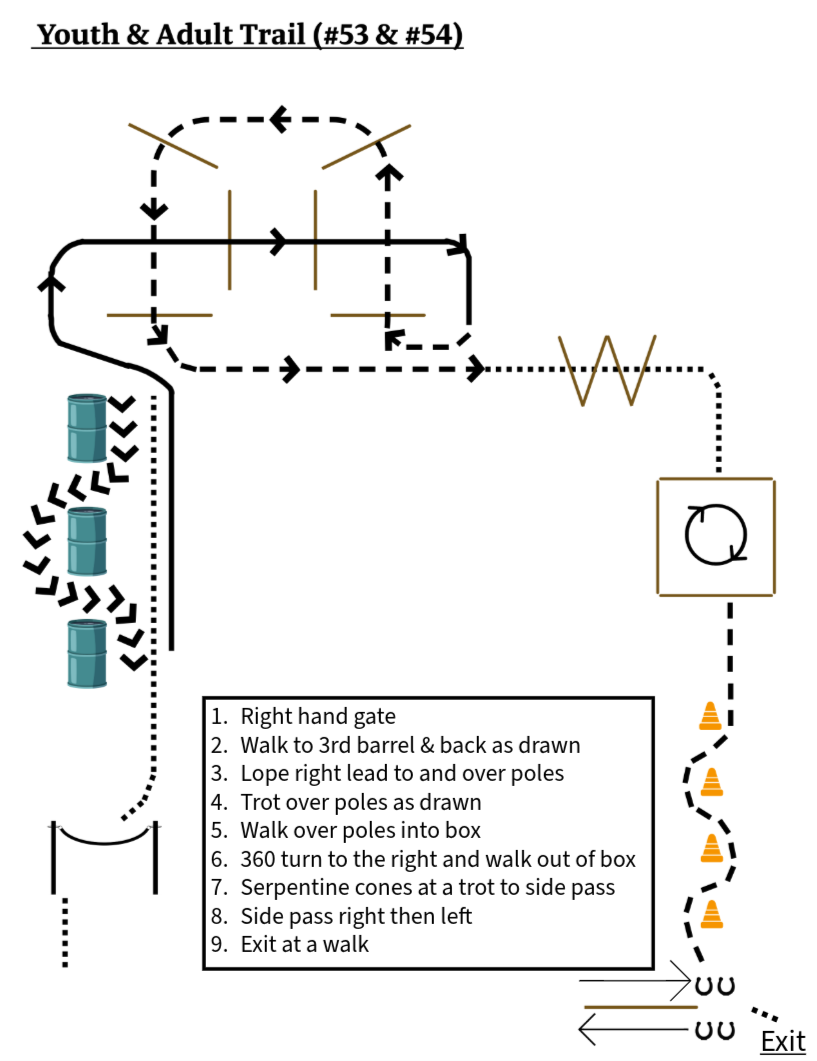 Youth & Adult Trail (#53 & #54)

1. Right hand gate
2. Walk to 3rd barrel & back as drawn
3. Lope right lead to and over poles
4. Trot over poles as drawn
5. Walk over poles into box
6. 360 turn to the right and walk out of box
7. Serpentine cones at a trot to side pass
8. Side pass right then left
9. Exit at a walk

Exit